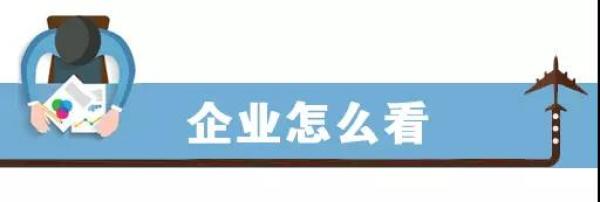 企业怎么看